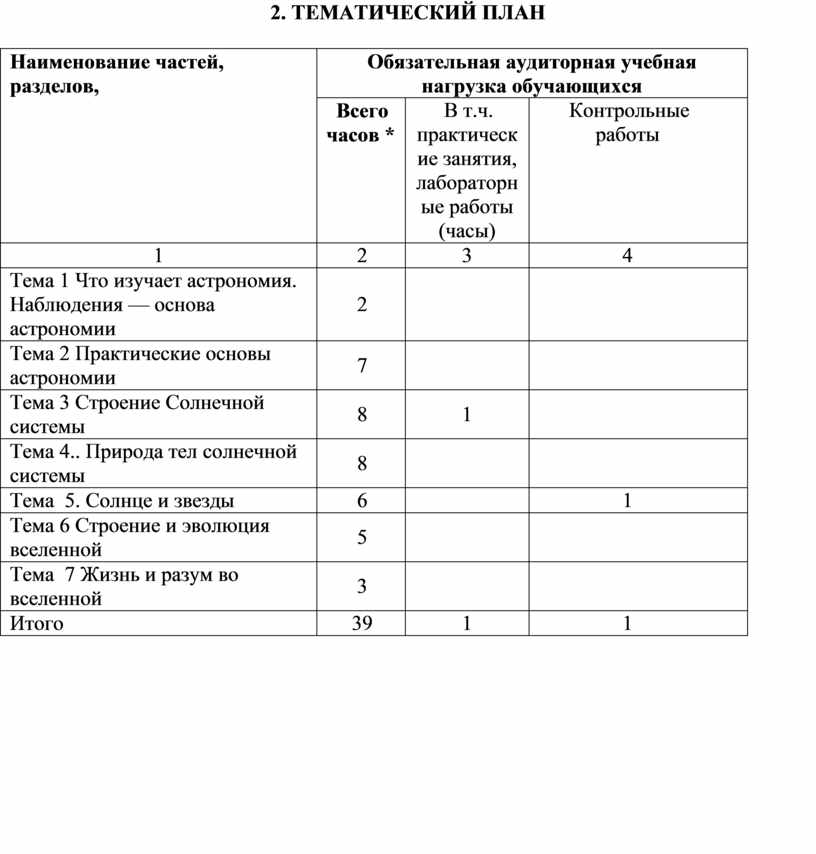 2. ТЕМАТИЧЕСКИЙ ПЛАН

| Наименование частей, разделов, | Обязательная аудиторная учебная нагрузка обучающихся | | |
|---|---|---|---|
| | Всего часов * | В т.ч. практические занятия, лабораторные работы (часы) | Контрольные работы |
| 1 | 2 | 3 | 4 |
| Тема 1 Что изучает астрономия. Наблюдения — основа астрономии | 2 | | |
| Тема 2 Практические основы астрономии | 7 | | |
| Тема 3 Строение Солнечной системы | 8 | 1 | |
| Тема 4.. Природа тел солнечной системы | 8 | | |
| Тема 5. Солнце и звезды | 6 | | 1 |
| Тема 6 Строение и эволюция вселенной | 5 | | |
| Тема 7 Жизнь и разум во вселенной | 3 | | |
| Итого | 39 | 1 | 1 |